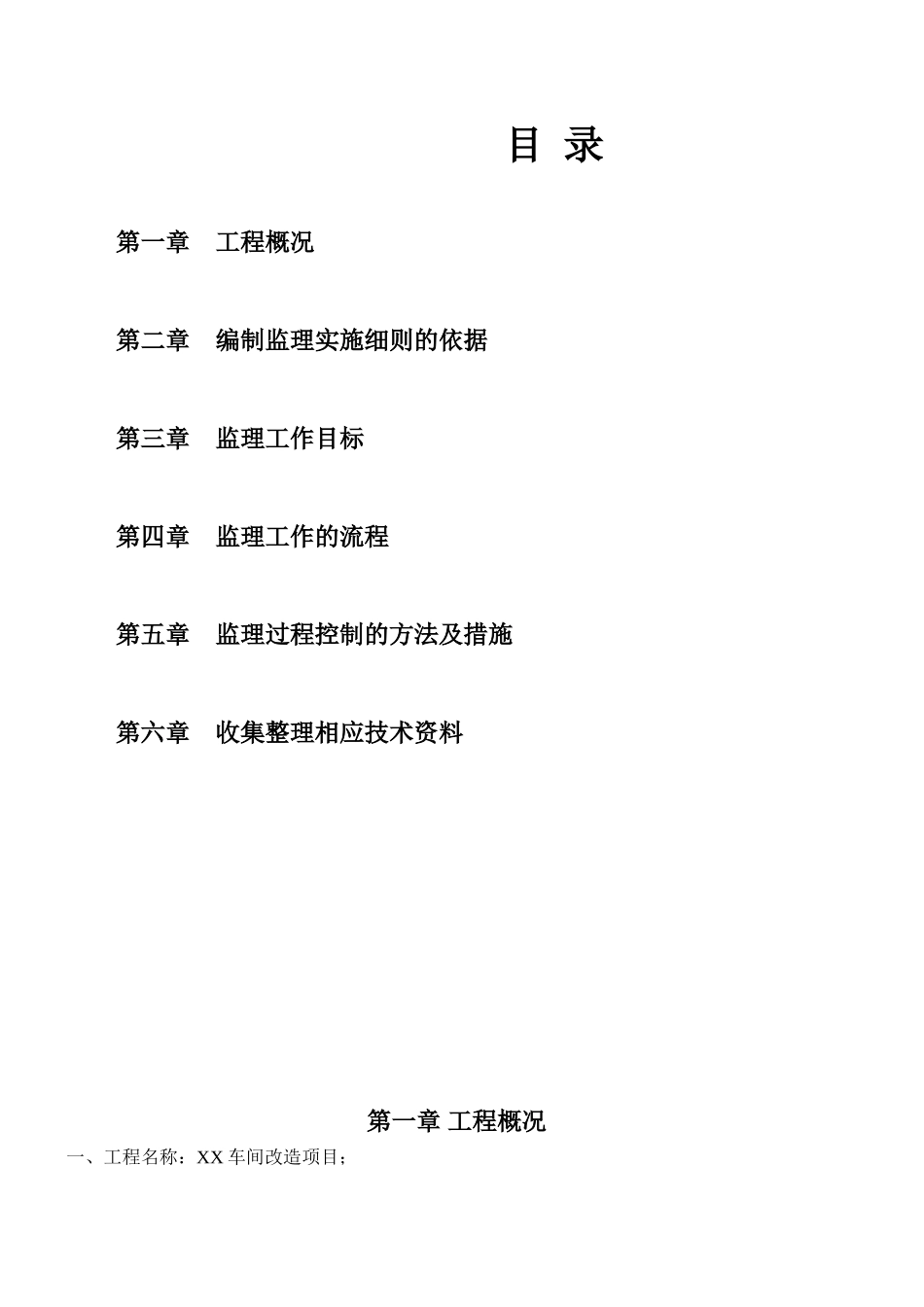 目 录

第一章 工程概况

第二章 编制监理实施细则的依据

第三章 监理工作目标

第四章 监理工作的流程

第五章 监理过程控制的方法及措施

第六章 收集整理相应技术资料

第一章 工程概况

一、工程名称：XX 车间改造项目；